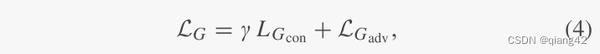 $\mathcal{L}_G = \gamma\, L_{G_{\text{con}}} + \mathcal{L}_{G_{\text{adv}}},$ (4)

CSDN @qiang42